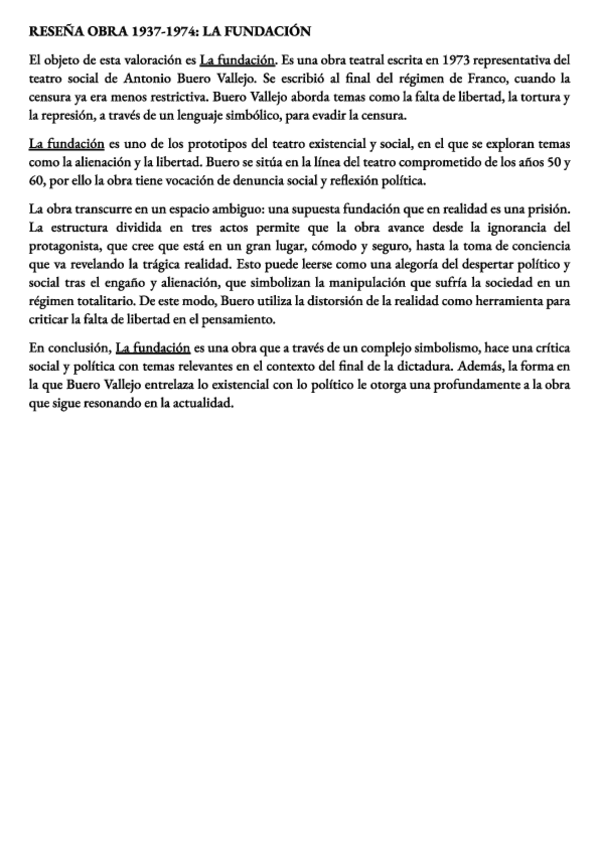 RESEÑA OBRA 1937-1974: LA FUNDACIÓN

El objeto de esta valoración es La fundación. Es una obra teatral escrita en 1973 representativa del teatro social de Antonio Buero Vallejo. Se escribió al final del régimen de Franco, cuando la censura ya era menos restrictiva. Buero Vallejo aborda temas como la falta de libertad, la tortura y la represión, a través de un lenguaje simbólico, para evadir la censura.

La fundación es uno de los prototipos del teatro existencial y social, en el que se exploran temas como la alienación y la libertad. Buero se sitúa en la línea del teatro comprometido de los años 50 y 60, por ello la obra tiene vocación de denuncia social y reflexión política.

La obra transcurre en un espacio ambiguo: una supuesta fundación que en realidad es una prisión. La estructura dividida en tres actos permite que la obra avance desde la ignorancia del protagonista, que cree que está en un gran lugar, cómodo y seguro, hasta la toma de conciencia que va revelando la trágica realidad. Esto puede leerse como una alegoría del despertar político y social tras el engaño y alienación, que simbolizan la manipulación que sufría la sociedad en un régimen totalitario. De este modo, Buero utiliza la distorsión de la realidad como herramienta para criticar la falta de libertad en el pensamiento.

En conclusión, La fundación es una obra que a través de un complejo simbolismo, hace una crítica social y política con temas relevantes en el contexto del final de la dictadura. Además, la forma en la que Buero Vallejo entrelaza lo existencial con lo político le otorga una profundamente a la obra que sigue resonando en la actualidad.